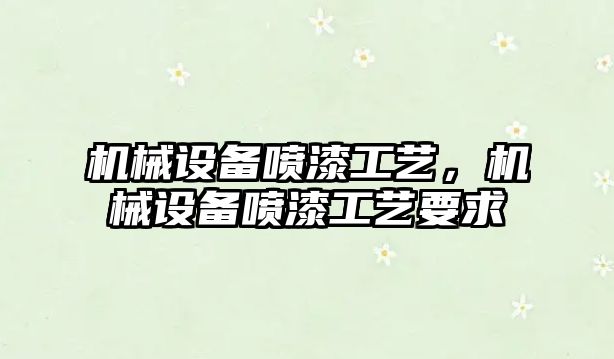 机械设备喷漆工艺，机械设备喷漆工艺要求